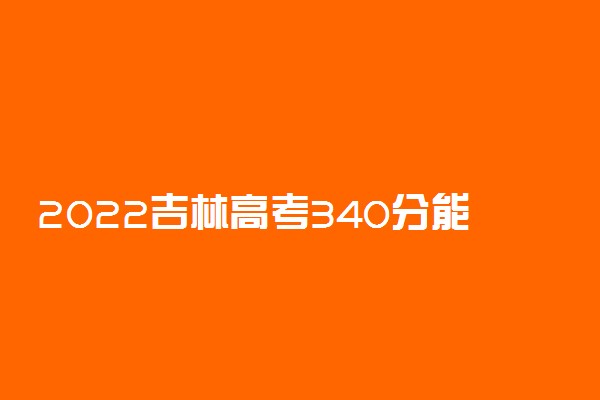 2022吉林高考340分能